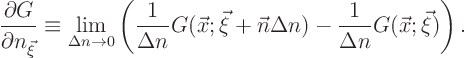 $\frac{\partial G}{\partial n_{\vec{\xi}}} \equiv \lim_{\Delta n \to 0} \left( \frac{1}{\Delta n} G(\vec{x}; \vec{\xi} + \vec{n}\Delta n) - \frac{1}{\Delta n} G(\vec{x}; \vec{\xi}) \right).$